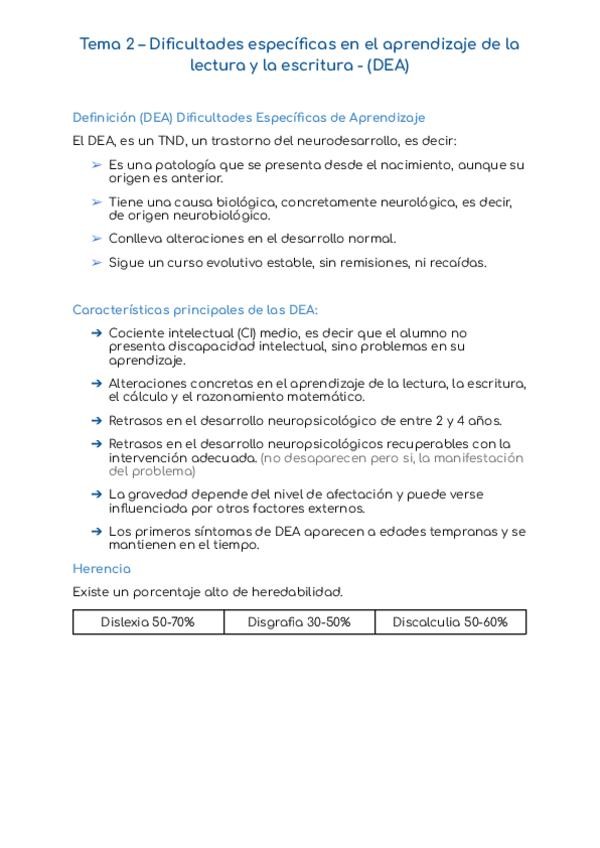 Tema 2 – Dificultades específicas en el aprendizaje de la lectura y la escritura - (DEA)

Definición (DEA) Dificultades Específicas de Aprendizaje

El DEA, es un TND, un trastorno del neurodesarrollo, es decir:

➢ Es una patología que se presenta desde el nacimiento, aunque su origen es anterior.

➢ Tiene una causa biológica, concretamente neurológica, es decir, de origen neurobiológico.

➢ Conlleva alteraciones en el desarrollo normal.

➢ Sigue un curso evolutivo estable, sin remisiones, ni recaídas.

Características principales de las DEA:

➔ Cociente intelectual (CI) medio, es decir que el alumno no presenta discapacidad intelectual, sino problemas en su aprendizaje.

➔ Alteraciones concretas en el aprendizaje de la lectura, la escritura, el cálculo y el razonamiento matemático.

➔ Retrasos en el desarrollo neuropsicológico de entre 2 y 4 años.

➔ Retrasos en el desarrollo neuropsicológicos recuperables con la intervención adecuada. (no desaparecen pero si, la manifestación del problema)

➔ La gravedad depende del nivel de afectación y puede verse influenciada por otros factores externos.

➔ Los primeros síntomas de DEA aparecen a edades tempranas y se mantienen en el tiempo.

Herencia

Existe un porcentaje alto de heredabilidad.

| Dislexia 50-70% | Disgrafia 30-50% | Discalculia 50-60% |
|---|---|---|